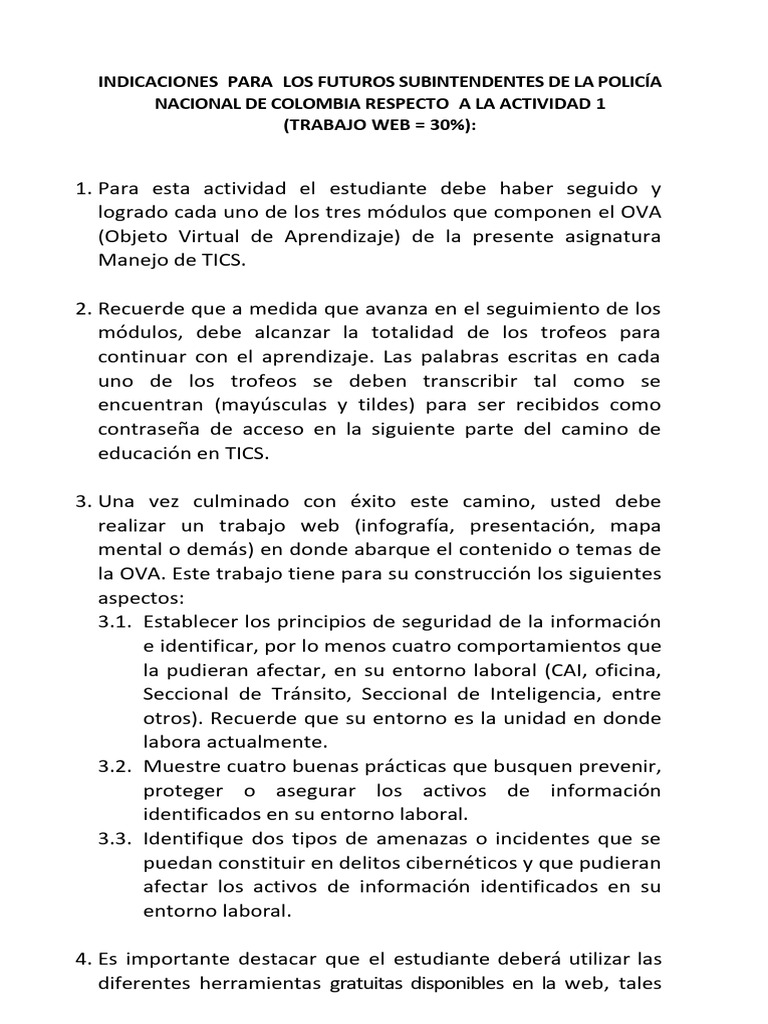 INDICACIONES PARA LOS FUTUROS SUBINTENDENTES DE LA POLICÍA NACIONAL DE COLOMBIA RESPECTO A LA ACTIVIDAD 1
(TRABAJO WEB = 30%):

1. Para esta actividad el estudiante debe haber seguido y logrado cada uno de los tres módulos que componen el OVA (Objeto Virtual de Aprendizaje) de la presente asignatura Manejo de TICS.

2. Recuerde que a medida que avanza en el seguimiento de los módulos, debe alcanzar la totalidad de los trofeos para continuar con el aprendizaje. Las palabras escritas en cada uno de los trofeos se deben transcribir tal como se encuentran (mayúsculas y tildes) para ser recibidos como contraseña de acceso en la siguiente parte del camino de educación en TICS.

3. Una vez culminado con éxito este camino, usted debe realizar un trabajo web (infografía, presentación, mapa mental o demás) en donde abarque el contenido o temas de la OVA. Este trabajo tiene para su construcción los siguientes aspectos:
3.1. Establecer los principios de seguridad de la información e identificar, por lo menos cuatro comportamientos que la pudieran afectar, en su entorno laboral (CAI, oficina, Seccional de Tránsito, Seccional de Inteligencia, entre otros). Recuerde que su entorno es la unidad en donde labora actualmente.
3.2. Muestre cuatro buenas prácticas que busquen prevenir, proteger o asegurar los activos de información identificados en su entorno laboral.
3.3. Identifique dos tipos de amenazas o incidentes que se puedan constituir en delitos cibernéticos y que pudieran afectar los activos de información identificados en su entorno laboral.

4. Es importante destacar que el estudiante deberá utilizar las diferentes herramientas gratuitas disponibles en la web, tales